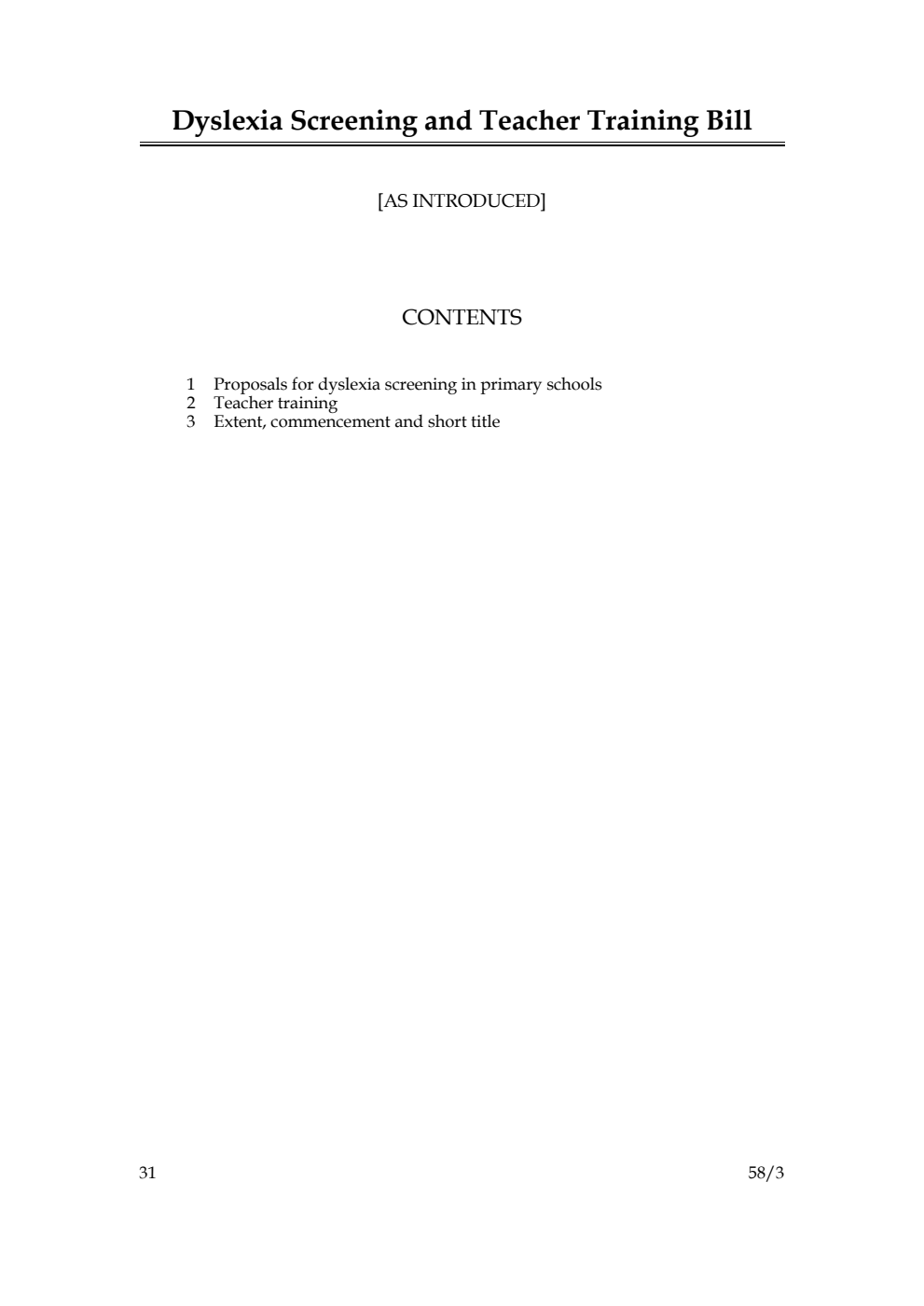 Dyslexia Screening and Teacher Training Bill

[AS INTRODUCED]

CONTENTS

1 Proposals for dyslexia screening in primary schools
2 Teacher training
3 Extent, commencement and short title

31

58/3